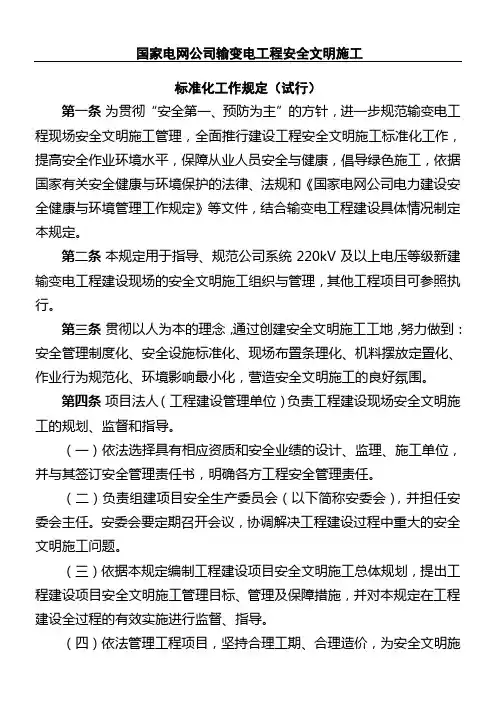 国家电网公司输变电工程安全文明施工

标准化工作规定（试行）

第一条 为贯彻“安全第一、预防为主”的方针，进一步规范输变电工程现场安全文明施工管理，全面推行建设工程安全文明施工标准化工作，提高安全作业环境水平，保障从业人员安全与健康，倡导绿色施工，依据国家有关安全健康与环境保护的法律、法规和《国家电网公司电力建设安全健康与环境管理工作规定》等文件，结合输变电工程建设具体情况制定本规定。

第二条 本规定用于指导、规范公司系统 220kV 及以上电压等级新建输变电工程建设现场的安全文明施工组织与管理，其他工程项目可参照执行。

第三条 贯彻以人为本的理念，通过创建安全文明施工工地，努力做到：安全管理制度化、安全设施标准化、现场布置条理化、机料摆放定置化、作业行为规范化、环境影响最小化，营造安全文明施工的良好氛围。

第四条 项目法人（工程建设管理单位）负责工程建设现场安全文明施工的规划、监督和指导。

（一）依法选择具有相应资质和安全业绩的设计、监理、施工单位，并与其签订安全管理责任书，明确各方工程安全管理责任。

（二）负责组建项目安全生产委员会（以下简称安委会），并担任安委会主任。安委会要定期召开会议，协调解决工程建设过程中重大的安全文明施工问题。

（三）依据本规定编制工程建设项目安全文明施工总体规划，提出工程建设项目安全文明施工管理目标、管理及保障措施，并对本规定在工程建设全过程的有效实施进行监督、指导。

（四）依法管理工程项目，坚持合理工期、合理造价，为安全文明施